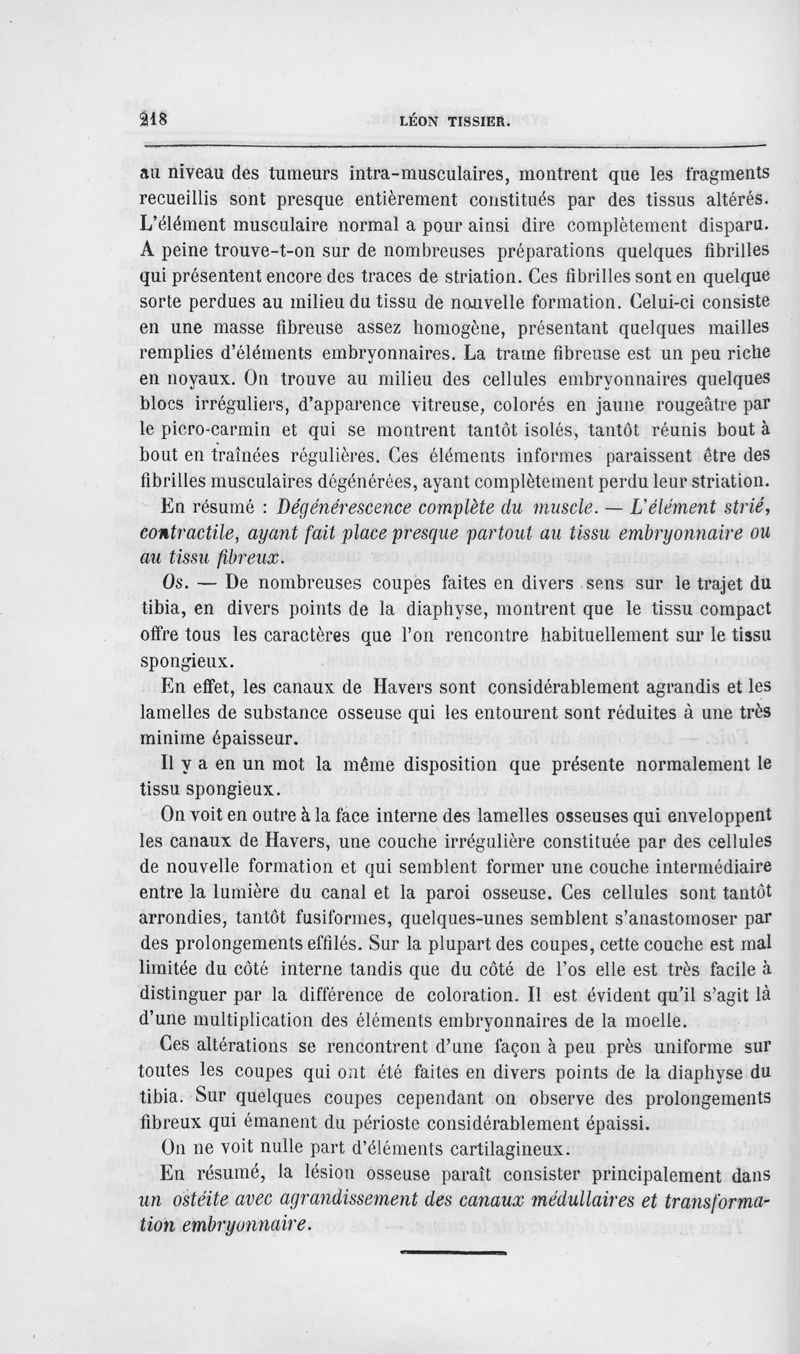 218 LÉON TISSIER.

au niveau des tumeurs intra-musculaires, montrent que les fragments recueillis sont presque entièrement constitués par des tissus altérés. L'élément musculaire normal a pour ainsi dire complètement disparu. A peine trouve-t-on sur de nombreuses préparations quelques fibrilles qui présentent encore des traces de striation. Ces fibrilles sont en quelque sorte perdues au milieu du tissu de nouvelle formation. Celui-ci consiste en une masse fibreuse assez homogène, présentant quelques mailles remplies d'éléments embryonnaires. La trame fibreuse est un peu riche en noyaux. On trouve au milieu des cellules embryonnaires quelques blocs irréguliers, d'apparence vitreuse, colorés en jaune rougeâtre par le picro-carmin et qui se montrent tantôt isolés, tantôt réunis bout à bout en traînées régulières. Ces éléments informes paraissent être des fibrilles musculaires dégénérées, ayant complètement perdu leur striation.

En résumé : Dégénérescence complète du muscle. — L'élément strié, contractile, ayant fait place presque partout au tissu embryonnaire ou au tissu fibreux.

Os. — De nombreuses coupes faites en divers sens sur le trajet du tibia, en divers points de la diaphyse, montrent que le tissu compact offre tous les caractères que l'on rencontre habituellement sur le tissu spongieux.

En effet, les canaux de Havers sont considérablement agrandis et les lamelles de substance osseuse qui les entourent sont réduites à une très minime épaisseur.

Il y a en un mot la même disposition que présente normalement le tissu spongieux.

On voit en outre à la face interne des lamelles osseuses qui enveloppent les canaux de Havers, une couche irrégulière constituée par des cellules de nouvelle formation et qui semblent former une couche intermédiaire entre la lumière du canal et la paroi osseuse. Ces cellules sont tantôt arrondies, tantôt fusiformes, quelques-unes semblent s'anastomoser par des prolongements effilés. Sur la plupart des coupes, cette couche est mal limitée du côté interne tandis que du côté de l'os elle est très facile à distinguer par la différence de coloration. Il est évident qu'il s'agit là d'une multiplication des éléments embryonnaires de la moelle.

Ces altérations se rencontrent d'une façon à peu près uniforme sur toutes les coupes qui ont été faites en divers points de la diaphyse du tibia. Sur quelques coupes cependant on observe des prolongements fibreux qui émanent du périoste considérablement épaissi.

On ne voit nulle part d'éléments cartilagineux.

En résumé, la lésion osseuse paraît consister principalement dans un ostéite avec agrandissement des canaux médullaires et transformation embryonnaire.